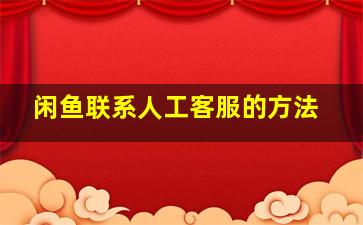 闲鱼联系人工客服的方法